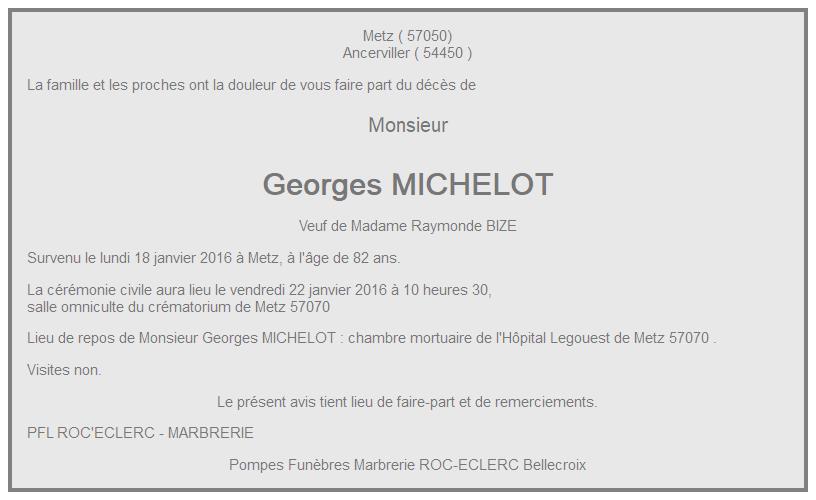 Metz ( 57050)
Ancerviller ( 54450 )

La famille et les proches ont la douleur de vous faire part du décès de

Monsieur

Georges MICHELOT

Veuf de Madame Raymonde BIZE

Survenu le lundi 18 janvier 2016 à Metz, à l'âge de 82 ans.

La cérémonie civile aura lieu le vendredi 22 janvier 2016 à 10 heures 30, salle omniculte du crématorium de Metz 57070

Lieu de repos de Monsieur Georges MICHELOT : chambre mortuaire de l'Hôpital Legouest de Metz 57070 .

Visites non.

Le présent avis tient lieu de faire-part et de remerciements.

PFL ROC'ECLERC - MARBRERIE

Pompes Funèbres Marbrerie ROC-ECLERC Bellecroix